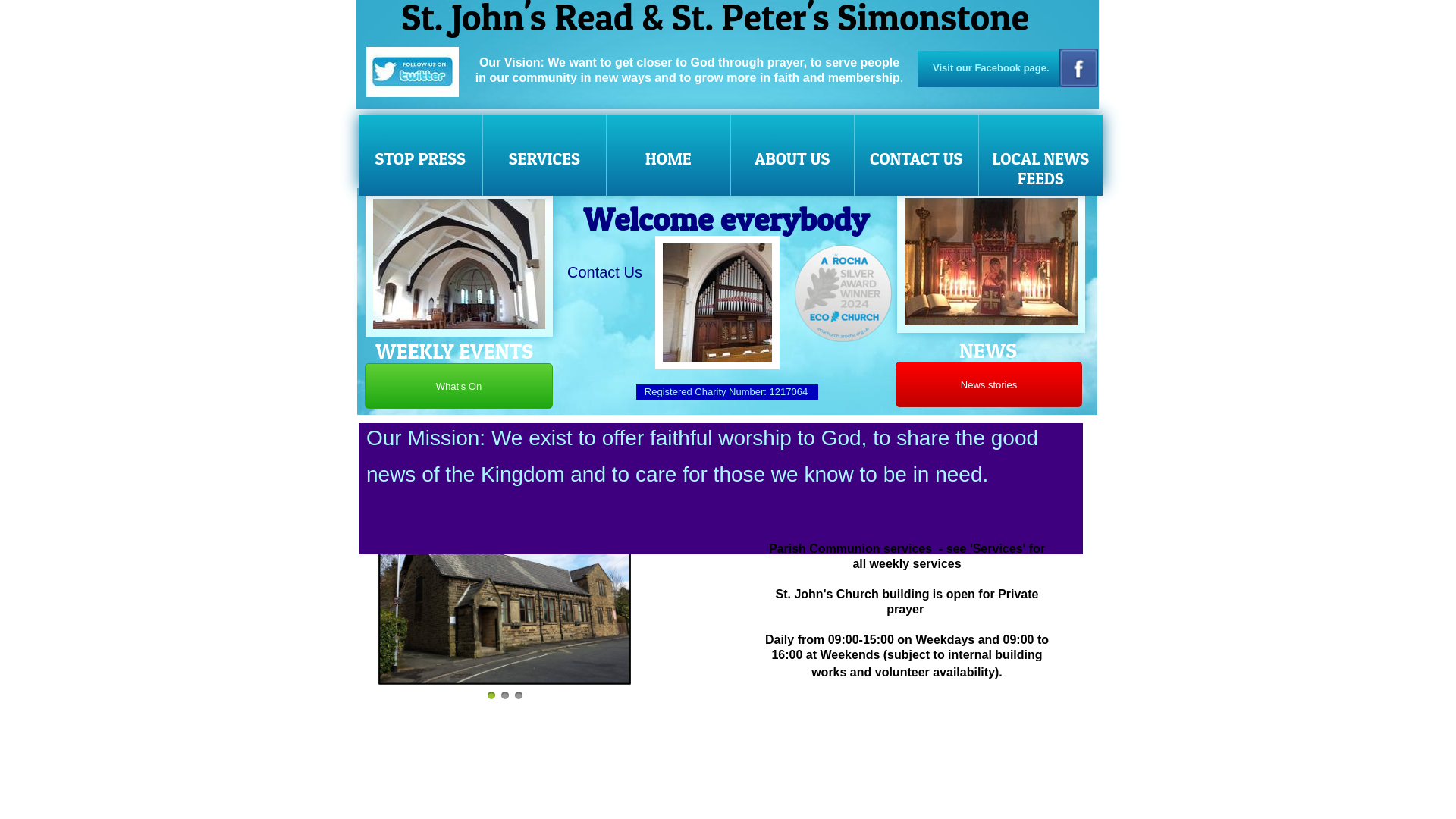 St. John's Read & St. Peter's Simonstone

FOLLOW US ON twitter

Our Vision: We want to get closer to God through prayer, to serve people in our community in new ways and to grow more in faith and membership.

Visit our Facebook page.

STOP PRESS

SERVICES

HOME

ABOUT US

CONTACT US

LOCAL NEWS FEEDS

Welcome everybody

Contact Us

A ROCHA SILVER AWARD WINNER 2024 ECO CHURCH

WEEKLY EVENTS

What's On

Registered Charity Number: 1217064

NEWS

News stories

Our Mission: We exist to offer faithful worship to God, to share the good news of the Kingdom and to care for those we know to be in need.

Parish Communion services - see 'Services' for all weekly services

St. John's Church building is open for Private prayer

Daily from 09:00-15:00 on Weekdays and 09:00 to 16:00 at Weekends (subject to internal building works and volunteer availability).